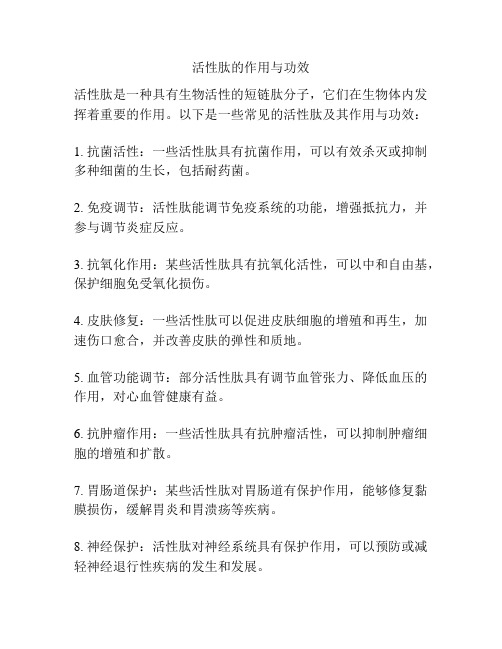 活性肽的作用与功效

活性肽是一种具有生物活性的短链肽分子，它们在生物体内发挥着重要的作用。以下是一些常见的活性肽及其作用与功效：

1. 抗菌活性：一些活性肽具有抗菌作用，可以有效杀灭或抑制多种细菌的生长，包括耐药菌。

2. 免疫调节：活性肽能调节免疫系统的功能，增强抵抗力，并参与调节炎症反应。

3. 抗氧化作用：某些活性肽具有抗氧化活性，可以中和自由基，保护细胞免受氧化损伤。

4. 皮肤修复：一些活性肽可以促进皮肤细胞的增殖和再生，加速伤口愈合，并改善皮肤的弹性和质地。

5. 血管功能调节：部分活性肽具有调节血管张力、降低血压的作用，对心血管健康有益。

6. 抗肿瘤作用：一些活性肽具有抗肿瘤活性，可以抑制肿瘤细胞的增殖和扩散。

7. 胃肠道保护：某些活性肽对胃肠道有保护作用，能够修复黏膜损伤，缓解胃炎和胃溃疡等疾病。

8. 神经保护：活性肽对神经系统具有保护作用，可以预防或减轻神经退行性疾病的发生和发展。